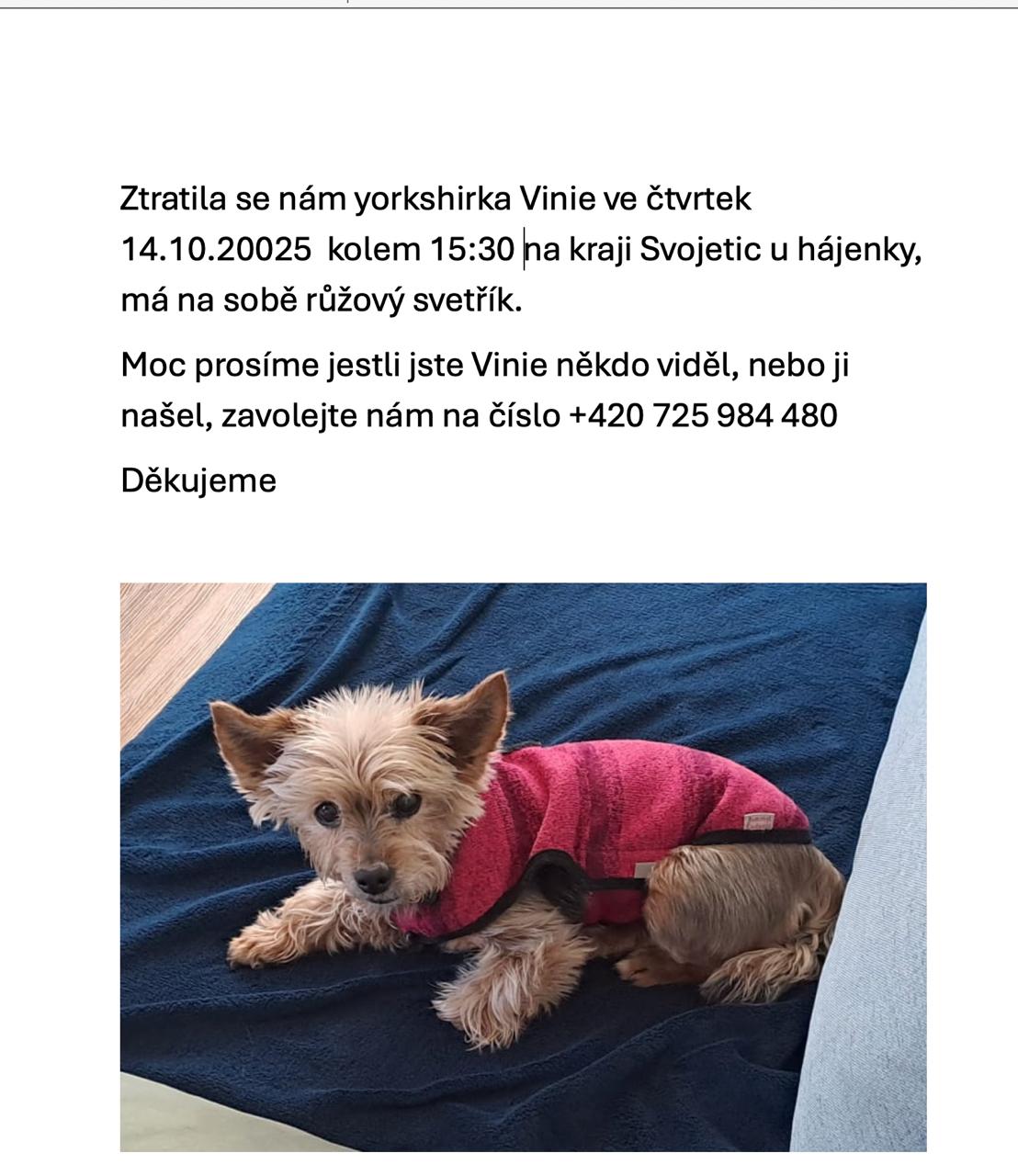 Ztratila se nám yorkshirka Vinie ve čtvrtek 14.10.20025 kolem 15:30 na kraji Svojetic u hájenky, má na sobě růžový svetřík.

Moc prosíme jestli jste Vinie někdo viděl, nebo ji našel, zavolejte nám na číslo +420 725 984 480

Děkujeme